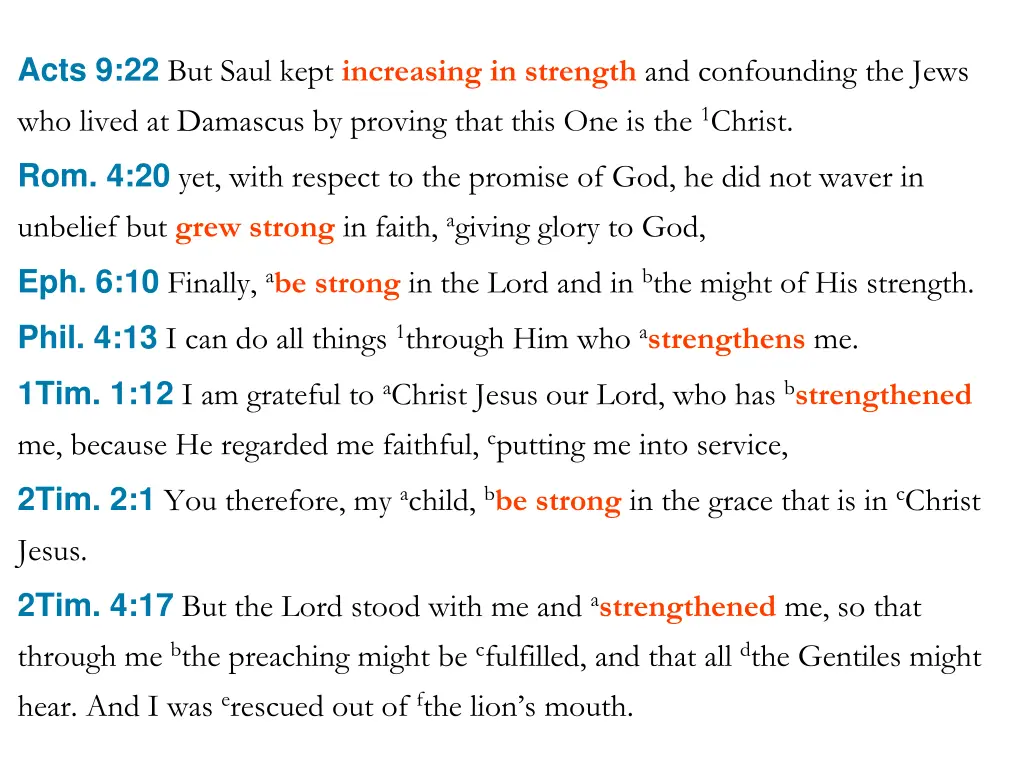 Acts 9:22 But Saul kept increasing in strength and confounding the Jews who lived at Damascus by proving that this One is the $^1$Christ.

Rom. 4:20 yet, with respect to the promise of God, he did not waver in unbelief but grew strong in faith, $^a$giving glory to God,

Eph. 6:10 Finally, $^a$be strong in the Lord and in $^b$the might of His strength.

Phil. 4:13 I can do all things $^1$through Him who $^a$strengthens me.

1Tim. 1:12 I am grateful to $^a$Christ Jesus our Lord, who has $^b$strengthened me, because He regarded me faithful, $^c$putting me into service,

2Tim. 2:1 You therefore, my $^a$child, $^b$be strong in the grace that is in $^c$Christ Jesus.

2Tim. 4:17 But the Lord stood with me and $^a$strengthened me, so that through me $^b$the preaching might be $^c$fulfilled, and that all $^d$the Gentiles might hear. And I was $^e$rescued out of $^f$the lion's mouth.